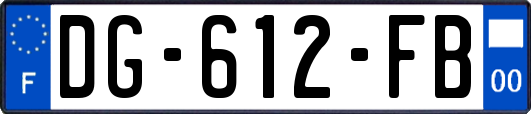 F
DG-612-FB
00